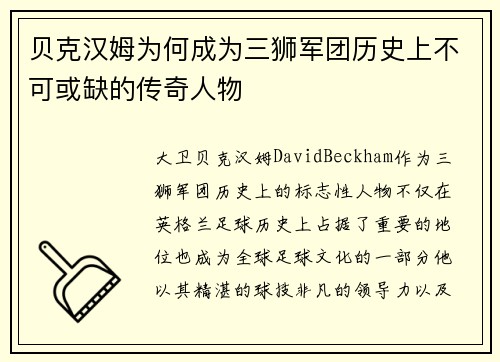 贝克汉姆为何成为三狮军团历史上不可或缺的传奇人物

大卫贝克汉姆DavidBeckham作为三狮军团历史上的标志性人物不仅在英格兰足球历史上占据了重要的地位也成为全球足球文化的一部分他以其精湛的球技非凡的领导力以及